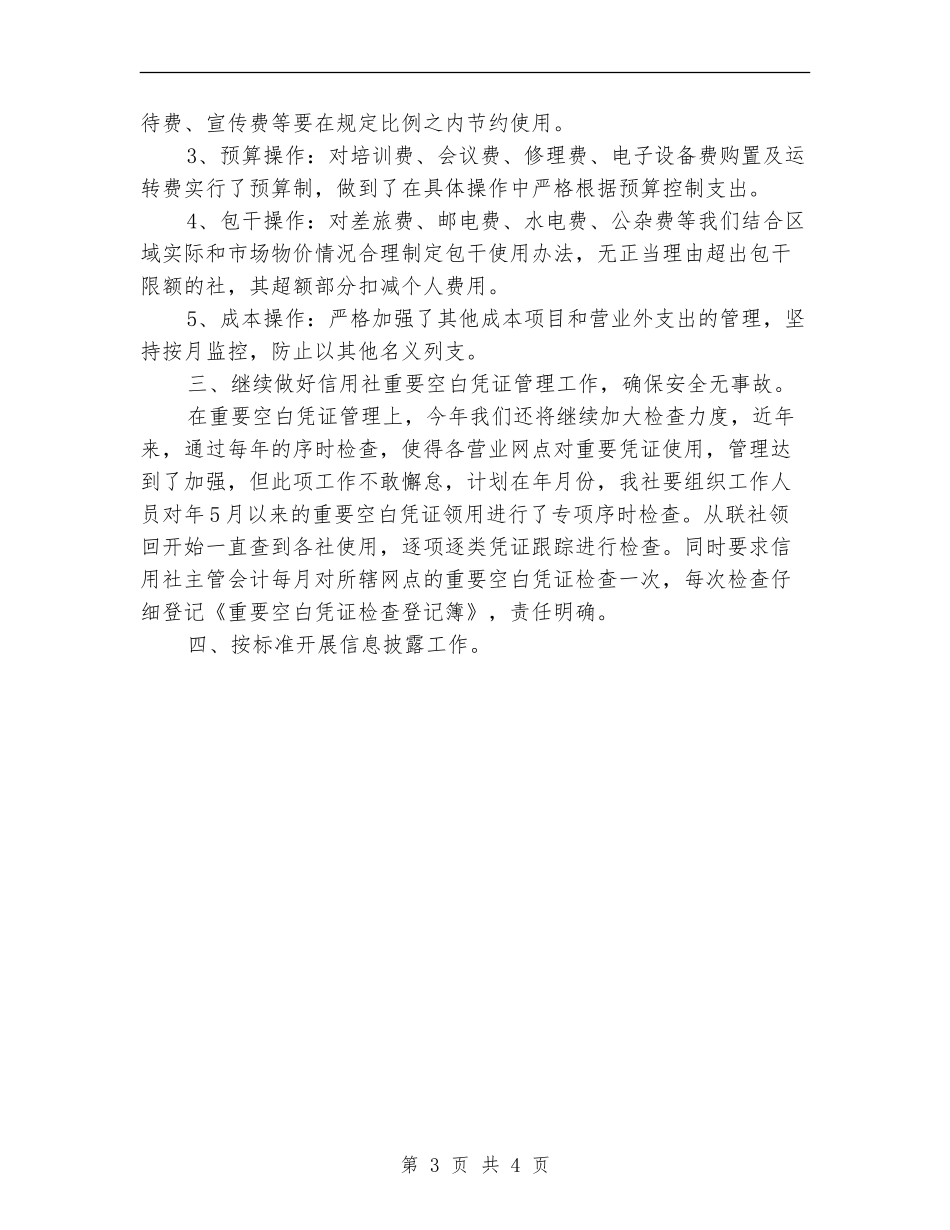 待费、宣传费等要在规定比例之内节约使用。

3、预算操作：对培训费、会议费、修理费、电子设备费购置及运转费实行了预算制，做到了在具体操作中严格根据预算控制支出。

4、包干操作：对差旅费、邮电费、水电费、公杂费等我们结合区域实际和市场物价情况合理制定包干使用办法，无正当理由超出包干限额的社，其超额部分扣减个人费用。

5、成本操作：严格加强了其他成本项目和营业外支出的管理，坚持按月监控，防止以其他名义列支。

三、继续做好信用社重要空白凭证管理工作，确保安全无事故。

在重要空白凭证管理上，今年我们还将继续加大检查力度，近年来，通过每年的序时检查，使得各营业网点对重要凭证使用，管理达到了加强，但此项工作不敢懈怠，计划在年月份，我社要组织工作人员对年5月以来的重要空白凭证领用进行了专项序时检查。从联社领回开始一直查到各社使用，逐项逐类凭证跟踪进行检查。同时要求信用社主管会计每月对所辖网点的重要空白凭证检查一次，每次检查仔细登记《重要空白凭证检查登记簿》，责任明确。

四、按标准开展信息披露工作。

第 3 页 共 4 页